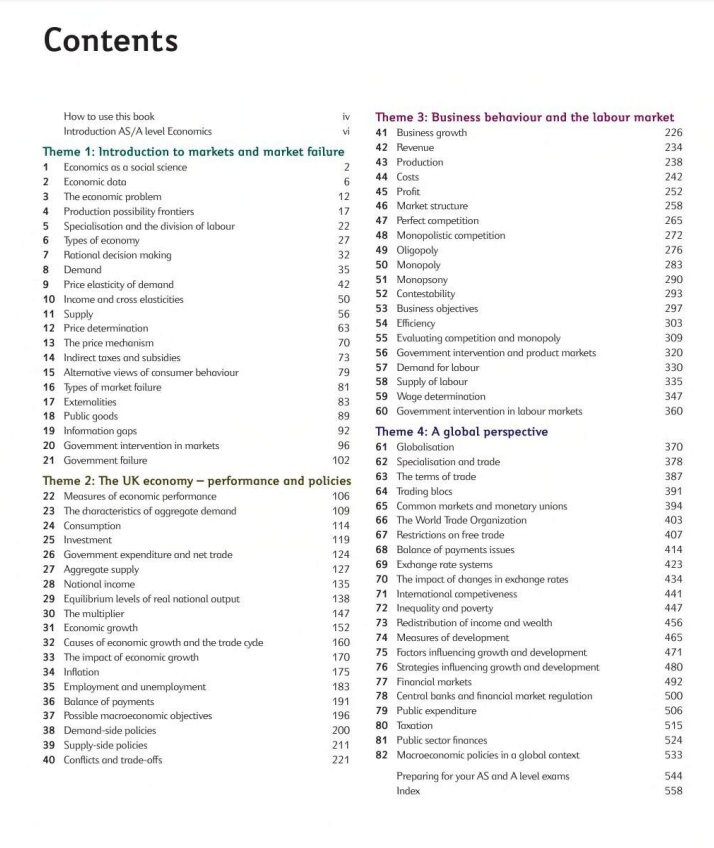 Contents

How to use this book iv
Introduction AS/A level Economics vi

Theme 1: Introduction to markets and market failure
1 Economics as a social science 2
2 Economic data 6
3 The economic problem 12
4 Production possibility frontiers 17
5 Specialisation and the division of labour 22
6 Types of economy 27
7 Rational decision making 32
8 Demand 35
9 Price elasticity of demand 42
10 Income and cross elasticities 50
11 Supply 56
12 Price determination 63
13 The price mechanism 70
14 Indirect taxes and subsidies 73
15 Alternative views of consumer behaviour 79
16 Types of market failure 81
17 Externalities 83
18 Public goods 89
19 Information gaps 92
20 Government intervention in markets 96
21 Government failure 102

Theme 2: The UK economy – performance and policies
22 Measures of economic performance 106
23 The characteristics of aggregate demand 109
24 Consumption 114
25 Investment 119
26 Government expenditure and net trade 124
27 Aggregate supply 127
28 National income 135
29 Equilibrium levels of real national output 138
30 The multiplier 147
31 Economic growth 152
32 Causes of economic growth and the trade cycle 160
33 The impact of economic growth 170
34 Inflation 175
35 Employment and unemployment 183
36 Balance of payments 191
37 Possible macroeconomic objectives 196
38 Demand-side policies 200
39 Supply-side policies 211
40 Conflicts and trade-offs 221

Theme 3: Business behaviour and the labour market
41 Business growth 226
42 Revenue 234
43 Production 238
44 Costs 242
45 Profit 252
46 Market structure 258
47 Perfect competition 265
48 Monopolistic competition 272
49 Oligopoly 276
50 Monopoly 283
51 Monopsony 290
52 Contestability 293
53 Business objectives 297
54 Efficiency 303
55 Evaluating competition and monopoly 309
56 Government intervention and product markets 320
57 Demand for labour 330
58 Supply of labour 335
59 Wage determination 347
60 Government intervention in labour markets 360

Theme 4: A global perspective
61 Globalisation 370
62 Specialisation and trade 378
63 The terms of trade 387
64 Trading blocs 391
65 Common markets and monetary unions 394
66 The World Trade Organization 403
67 Restrictions on free trade 407
68 Balance of payments issues 414
69 Exchange rate systems 423
70 The impact of changes in exchange rates 434
71 International competiveness 441
72 Inequality and poverty 447
73 Redistribution of income and wealth 456
74 Measures of development 465
75 Factors influencing growth and development 471
76 Strategies influencing growth and development 480
77 Financial markets 492
78 Central banks and financial market regulation 500
79 Public expenditure 506
80 Taxation 515
81 Public sector finances 524
82 Macroeconomic policies in a global context 533

Preparing for your AS and A level exams 544
Index 558